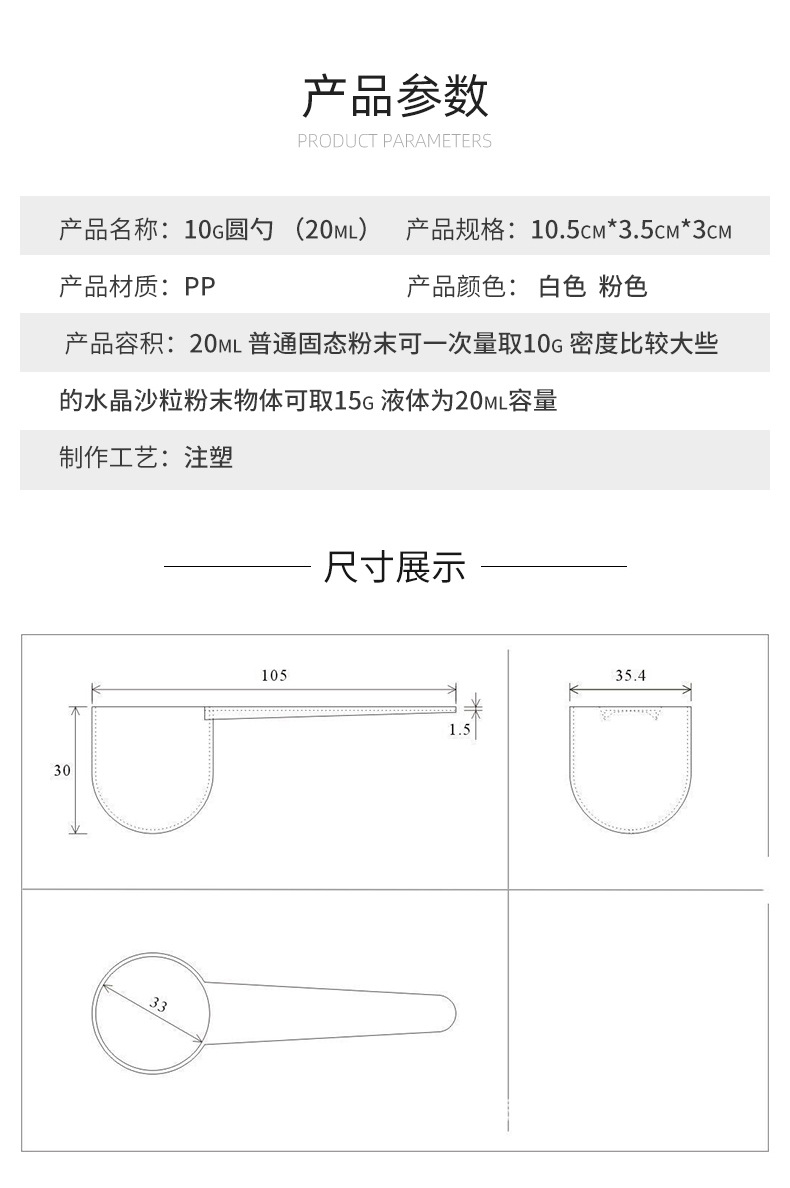 产品参数

PRODUCT PARAMETERS

产品名称：10G圆勺（20ML） 产品规格：10.5CM*3.5CM*3CM

产品材质：PP 产品颜色：白色 粉色

产品容积：20ML 普通固态粉末可一次量取10G 密度比较大些的水晶沙粒粉末物体可取15G 液体为20ML容量

制作工艺：注塑

尺寸展示

105

1.5

30

35.4

33